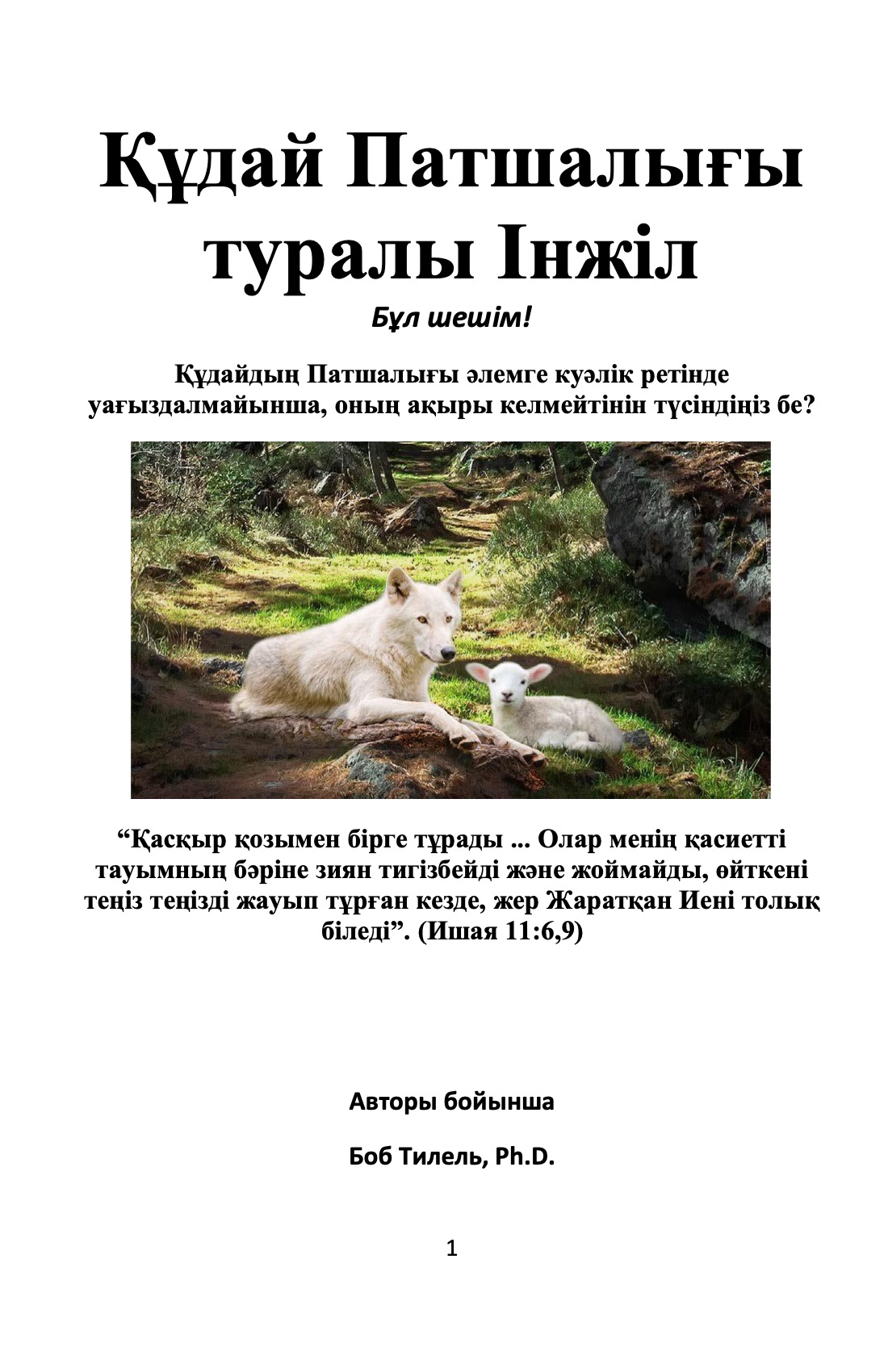 Құдай Патшалығы туралы Інжіл

Бұл шешім!

Құдайдың Патшалығы әлемге куәлік ретінде уағыздалмайынша, оның ақыры келмейтінін түсіндіңіз бе?

“Қасқыр қозымен бірге тұрады ... Олар менің қасиетті тауымның бәріне зиян тигізбейді және жоймайды, өйткені теңіз теңізді жауып тұрған кезде, жер Жаратқан Иені толық біледі”. (Ишая 11:6,9)

Авторы бойынша

Боб Тилель, Ph.D.

1